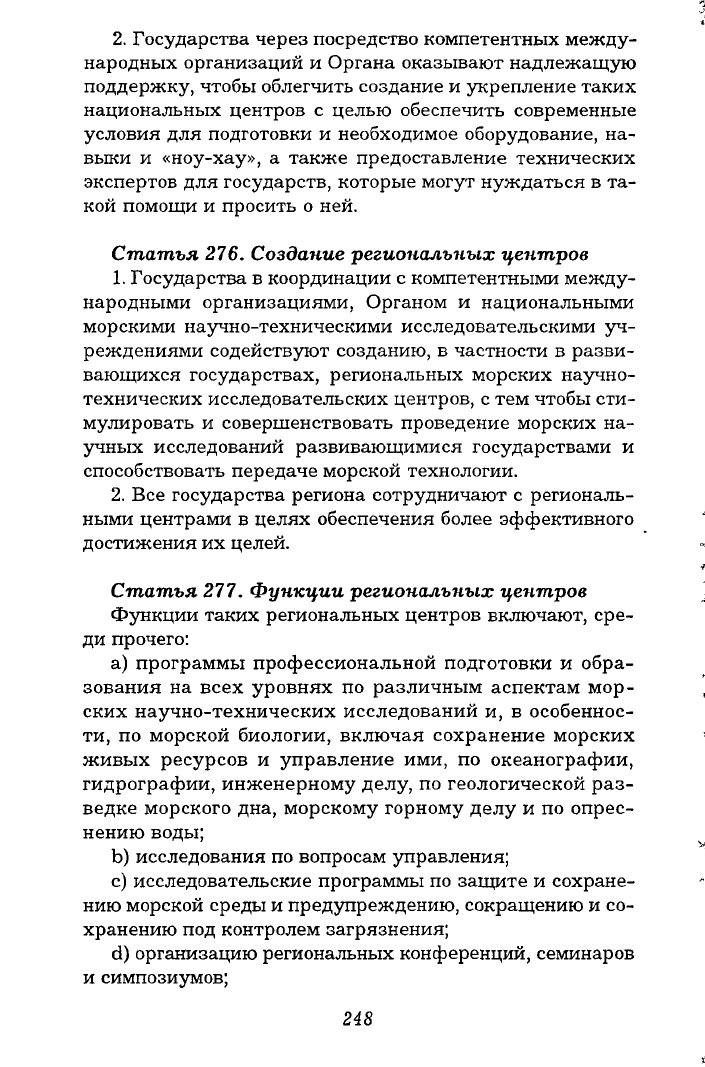 2. Государства через посредство компетентных международных организаций и Органа оказывают надлежащую поддержку, чтобы облегчить создание и укрепление таких национальных центров с целью обеспечить современные условия для подготовки и необходимое оборудование, навыки и «ноу-хау», а также предоставление технических экспертов для государств, которые могут нуждаться в такой помощи и просить о ней.

Статья 276. Создание региональных центров

1. Государства в координации с компетентными международными организациями, Органом и национальными морскими научно-техническими исследовательскими учреждениями содействуют созданию, в частности в развивающихся государствах, региональных морских научно-технических исследовательских центров, с тем чтобы стимулировать и совершенствовать проведение морских научных исследований развивающимися государствами и способствовать передаче морской технологии.

2. Все государства региона сотрудничают с региональными центрами в целях обеспечения более эффективного достижения их целей.

Статья 277. Функции региональных центров

Функции таких региональных центров включают, среди прочего:

a) программы профессиональной подготовки и образования на всех уровнях по различным аспектам морских научно-технических исследований и, в особенности, по морской биологии, включая сохранение морских живых ресурсов и управление ими, по океанографии, гидрографии, инженерному делу, по геологической разведке морского дна, морскому горному делу и по опреснению воды;

b) исследования по вопросам управления;

c) исследовательские программы по защите и сохранению морской среды и предупреждению, сокращению и сохранению под контролем загрязнения;

d) организацию региональных конференций, семинаров и симпозиумов;

248